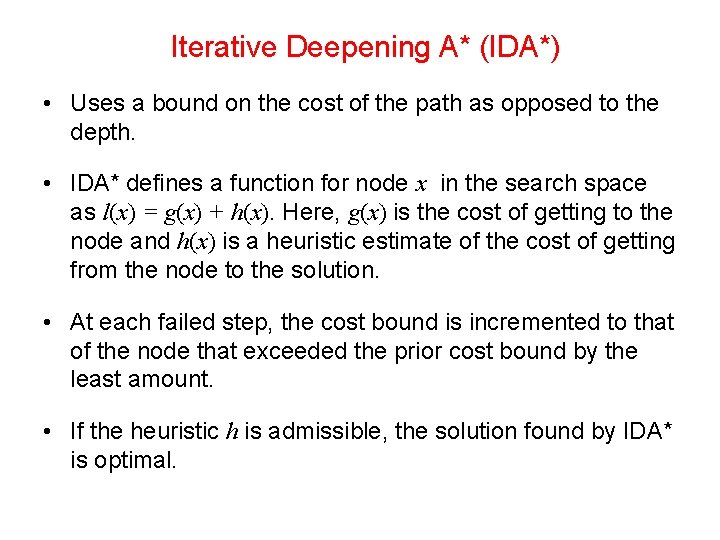 Iterative Deepening A* (IDA*)

• Uses a bound on the cost of the path as opposed to the depth.

• IDA* defines a function for node $x$ in the search space as $l(x) = g(x) + h(x)$. Here, $g(x)$ is the cost of getting to the node and $h(x)$ is a heuristic estimate of the cost of getting from the node to the solution.

• At each failed step, the cost bound is incremented to that of the node that exceeded the prior cost bound by the least amount.

• If the heuristic $h$ is admissible, the solution found by IDA* is optimal.